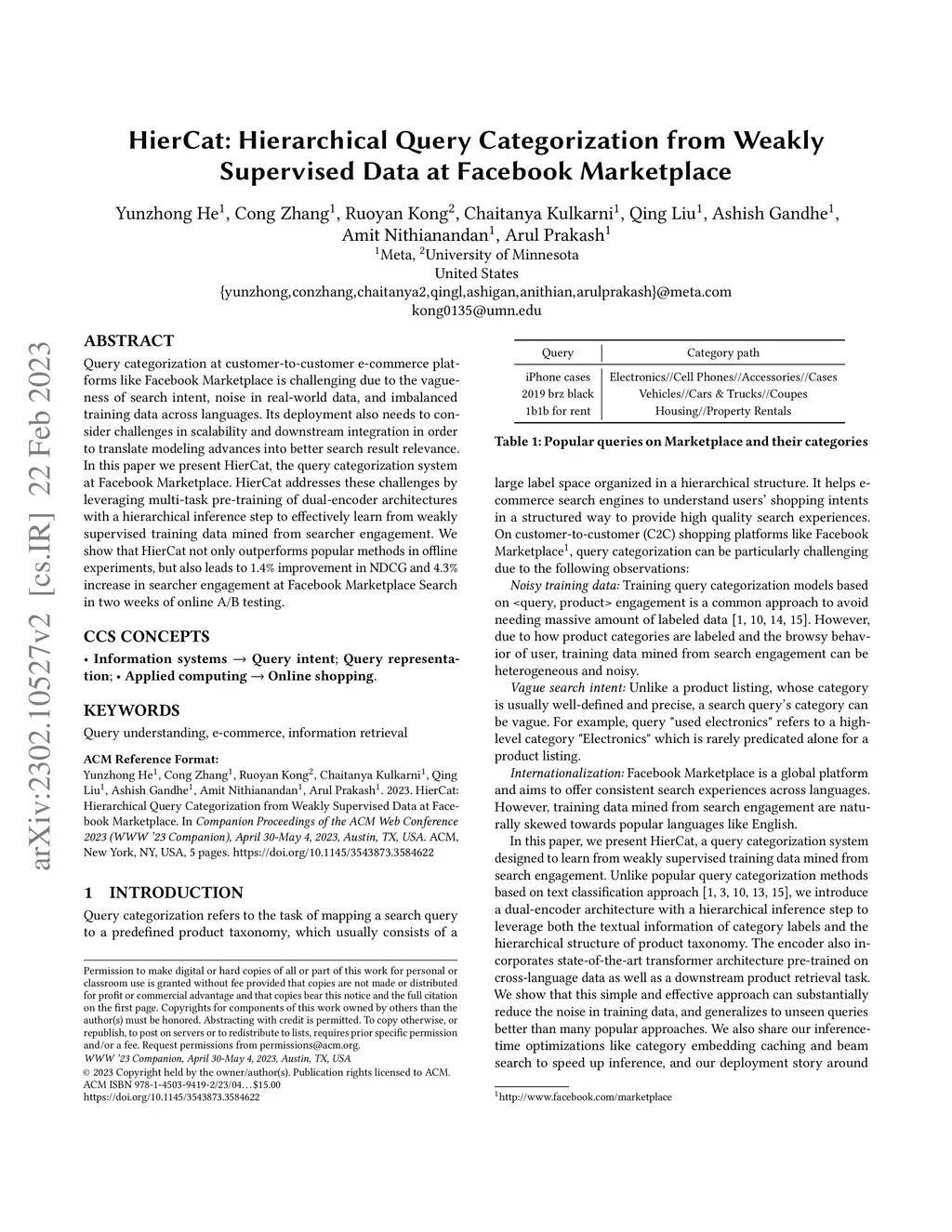 arXiv:2302.10527v2 [cs.IR] 22 Feb 2023

HierCat: Hierarchical Query Categorization from Weakly Supervised Data at Facebook Marketplace

Yunzhong He$^1$, Cong Zhang$^1$, Ruoyan Kong$^2$, Chaitanya Kulkarni$^1$, Qing Liu$^1$, Ashish Gandhe$^1$, Amit Nithianandan$^1$, Arul Prakash$^1$
$^1$Meta, $^2$University of Minnesota
United States
{yunzhong,conzhang,chaitanya2,qingl,ashigan,anithian,arulprakash}@meta.com
kong0135@umn.edu

ABSTRACT

Query categorization at customer-to-customer e-commerce platforms like Facebook Marketplace is challenging due to the vagueness of search intent, noise in real-world data, and imbalanced training data across languages. Its deployment also needs to consider challenges in scalability and downstream integration in order to translate modeling advances into better search result relevance. In this paper we present HierCat, the query categorization system at Facebook Marketplace. HierCat addresses these challenges by leveraging multi-task pre-training of dual-encoder architectures with a hierarchical inference step to effectively learn from weakly supervised training data mined from searcher engagement. We show that HierCat not only outperforms popular methods in offline experiments, but also leads to 1.4% improvement in NDCG and 4.3% increase in searcher engagement at Facebook Marketplace Search in two weeks of online A/B testing.

CCS CONCEPTS

• Information systems → Query intent; Query representation; • Applied computing → Online shopping.

KEYWORDS

Query understanding, e-commerce, information retrieval

ACM Reference Format:
Yunzhong He$^1$, Cong Zhang$^1$, Ruoyan Kong$^2$, Chaitanya Kulkarni$^1$, Qing Liu$^1$, Ashish Gandhe$^1$, Amit Nithianandan$^1$, Arul Prakash$^1$. 2023. HierCat: Hierarchical Query Categorization from Weakly Supervised Data at Facebook Marketplace. In Companion Proceedings of the ACM Web Conference 2023 (WWW '23 Companion), April 30-May 4, 2023, Austin, TX, USA. ACM, New York, NY, USA, 5 pages. https://doi.org/10.1145/3543873.3584622

1 INTRODUCTION

Query categorization refers to the task of mapping a search query to a predefined product taxonomy, which usually consists of a

Permission to make digital or hard copies of all or part of this work for personal or classroom use is granted without fee provided that copies are not made or distributed for profit or commercial advantage and that copies bear this notice and the full citation on the first page. Copyrights for components of this work owned by others than the author(s) must be honored. Abstracting with credit is permitted. To copy otherwise, or republish, to post on servers or to redistribute to lists, requires prior specific permission and/or a fee. Request permissions from permissions@acm.org.
WWW '23 Companion, April 30-May 4, 2023, Austin, TX, USA
© 2023 Copyright held by the owner/author(s). Publication rights licensed to ACM.
ACM ISBN 978-1-4503-9419-2/23/04…$15.00
https://doi.org/10.1145/3543873.3584622

| Query | Category path |
|---|---|
| iPhone cases | Electronics//Cell Phones//Accessories//Cases |
| 2019 brz black | Vehicles//Cars & Trucks//Coupes |
| 1b1b for rent | Housing//Property Rentals |

Table 1: Popular queries on Marketplace and their categories

large label space organized in a hierarchical structure. It helps e-commerce search engines to understand users' shopping intents in a structured way to provide high quality search experiences. On customer-to-customer (C2C) shopping platforms like Facebook Marketplace$^1$, query categorization can be particularly challenging due to the following observations:

Noisy training data: Training query categorization models based on <query, product> engagement is a common approach to avoid needing massive amount of labeled data [1, 10, 14, 15]. However, due to how product categories are labeled and the browsy behavior of user, training data mined from search engagement can be heterogeneous and noisy.

Vague search intent: Unlike a product listing, whose category is usually well-defined and precise, a search query's category can be vague. For example, query "used electronics" refers to a high-level category "Electronics" which is rarely predicated alone for a product listing.

Internationalization: Facebook Marketplace is a global platform and aims to offer consistent search experiences across languages. However, training data mined from search engagement are naturally skewed towards popular languages like English.

In this paper, we present HierCat, a query categorization system designed to learn from weakly supervised training data mined from search engagement. Unlike popular query categorization methods based on text classification approach [1, 3, 10, 13, 15], we introduce a dual-encoder architecture with a hierarchical inference step to leverage both the textual information of category labels and the hierarchical structure of product taxonomy. The encoder also incorporates state-of-the-art transformer architecture pre-trained on cross-language data as well as a downstream product retrieval task. We show that this simple and effective approach can substantially reduce the noise in training data, and generalizes to unseen queries better than many popular approaches. We also share our inference-time optimizations like category embedding caching and beam search to speed up inference, and our deployment story around

$^1$http://www.facebook.com/marketplace